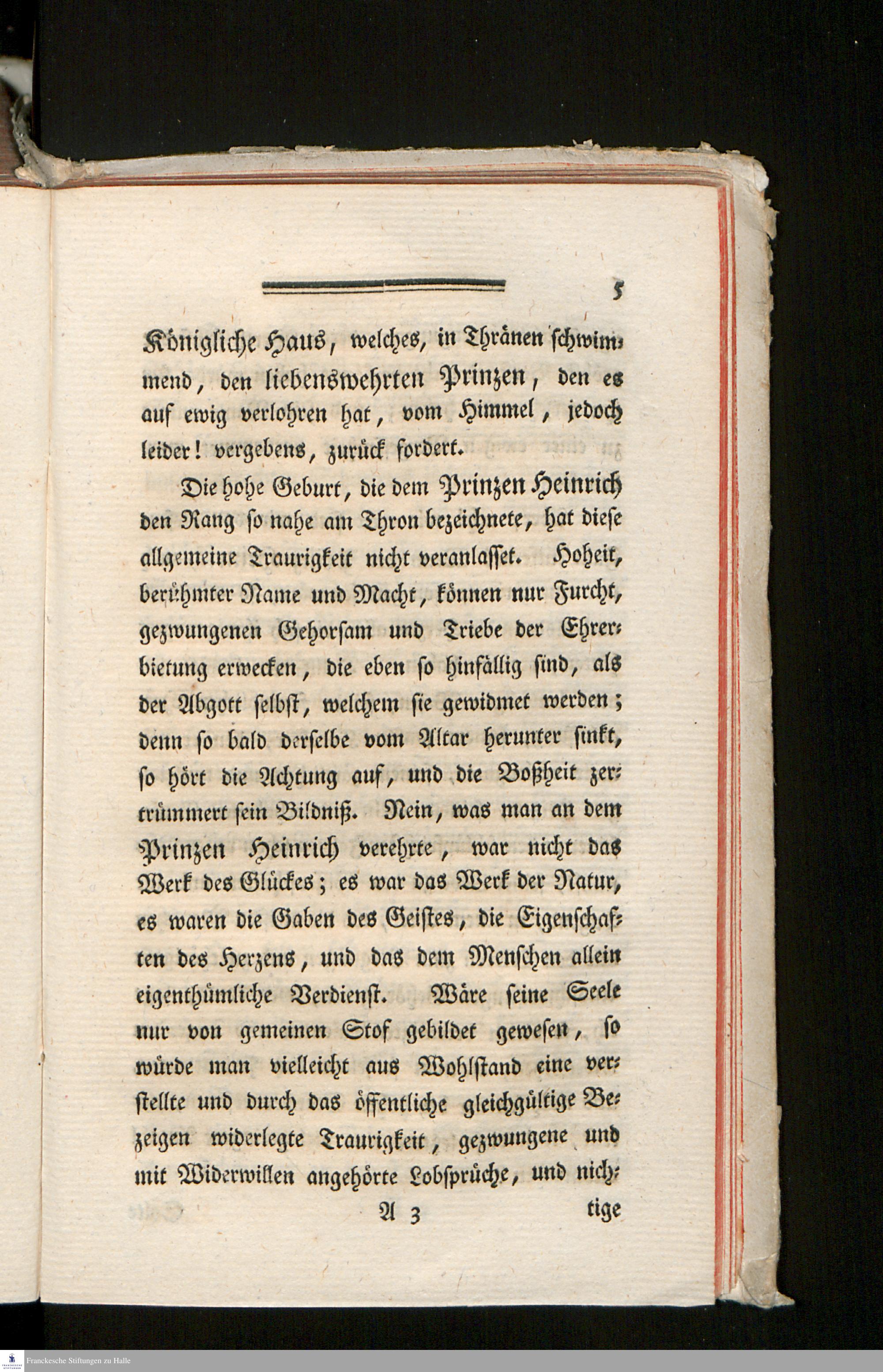 5

Königliche Haus, welches, in Thränen schwimmend, den liebenswehrten Prinzen, den es auf ewig verlohren hat, vom Himmel, jedoch leider! vergebens, zurück fordert.

Die hohe Geburt, die dem Prinzen Heinrich den Rang so nahe am Thron bezeichnete, hat diese allgemeine Traurigkeit nicht veranlasset. Hoheit, berühmter Name und Macht, können nur Furcht, gezwungenen Gehorsam und Triebe der Ehrerbietung erwecken, die eben so hinfällig sind, als der Abgott selbst, welchem sie gewidmet werden; denn so bald derselbe vom Altar herunter sinkt, so hört die Achtung auf, und die Boßheit zertrümmert sein Bildniß. Nein, was man an dem Prinzen Heinrich verehrte, war nicht das Werk des Glückes; es war das Werk der Natur, es waren die Gaben des Geistes, die Eigenschaften des Herzens, und das dem Menschen allein eigenthümliche Verdienst. Wäre seine Seele nur von gemeinen Stof gebildet gewesen, so würde man vielleicht aus Wohlstand eine verstellte und durch das öffentliche gleichgültige Bezeigen widerlegte Traurigkeit, gezwungene und mit Widerwillen angehörte Lobsprüche, und nich-

A 3 tige

Franckesche Stiftungen zu Halle